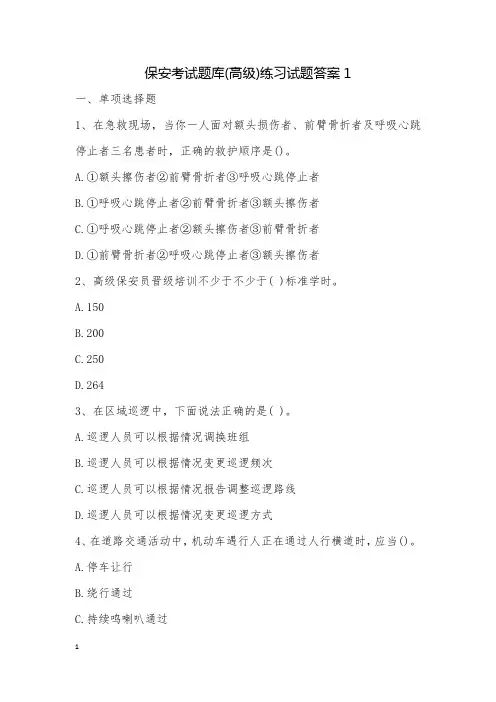 保安考试题库(高级)练习试题答案 1

一、单项选择题

1、在急救现场，当你一人面对额头损伤者、前臂骨折者及呼吸心跳停止者三名患者时，正确的救护顺序是()。

A.①额头擦伤者②前臂骨折者③呼吸心跳停止者

B.①呼吸心跳停止者②前臂骨折者③额头擦伤者

C.①呼吸心跳停止者②额头擦伤者③前臂骨折者

D.①前臂骨折者②呼吸心跳停止者③额头擦伤者

2、高级保安员晋级培训不少于不少于( )标准学时。

A.150

B.200

C.250

D.264

3、在区域巡逻中，下面说法正确的是( )。

A.巡逻人员可以根据情况调换班组

B.巡逻人员可以根据情况变更巡逻频次

C.巡逻人员可以根据情况报告调整巡逻路线

D.巡逻人员可以根据情况变更巡逻方式

4、在道路交通活动中，机动车遇行人正在通过人行横道时，应当()。

A.停车让行

B.绕行通过

C.持续鸣喇叭通过

1